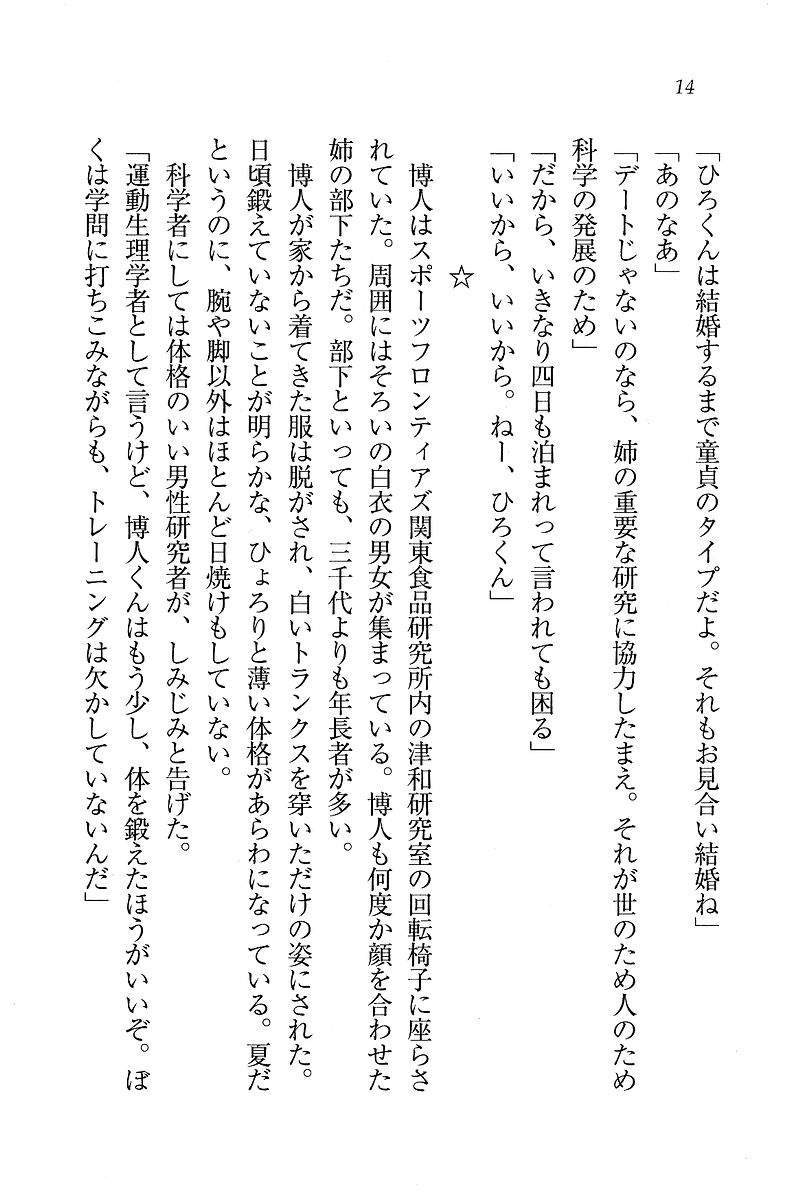 14

「ひろくんは結婚するまで童貞のタイプだよ。それもお見合い結婚ね」

「あのなあ」

「デートじゃないのなら、姉の重要な研究に協力したまえ。それが世のため人のため科学の発展のため」

「だから、いきなり四日も泊まれって言われても困る」

「いいから、いいから。ねー、ひろくん」

☆

博人はスポーツフロンティアズ関東食品研究所内の津和研究室の回転椅子に座らされていた。周囲にはそろいの白衣の男女が集まっている。博人も何度か顔を合わせた姉の部下たちだ。部下といっても、三千代よりも年長者が多い。

博人が家から着てきた服は脱がされ、白いトランクスを穿いただけの姿にされた。日頃鍛えていないことが明らかな、ひょろりと薄い体格があらわになっている。夏だというのに、腕や脚以外はほとんど日焼けもしていない。

科学者にしては体格のいい男性研究者が、しみじみと告げた。

「運動生理学者として言うけど、博人くんはもう少し、体を鍛えたほうがいいぞ。ぼくは学問に打ちこみながらも、トレーニングは欠かしていないんだ」